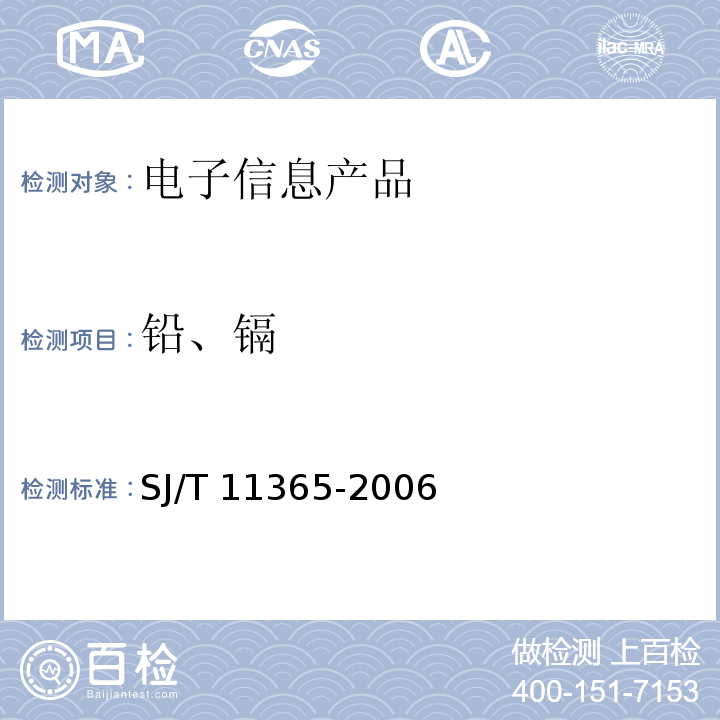 MA CNAS AL ilac-MRA

检测对象：电子信息产品

检测项目：铅、镉

检测标准：SJ/T 11365-2006

百检
Baijiantest.com

做检测 上百检
400-151-7153